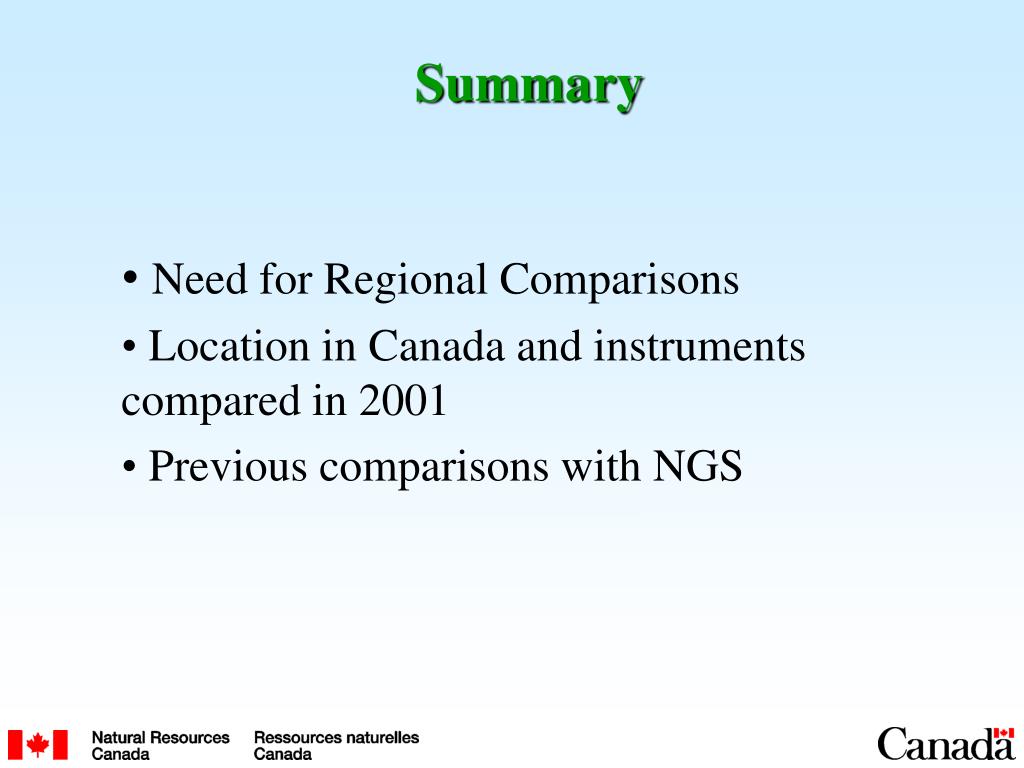 Summary

• Need for Regional Comparisons

• Location in Canada and instruments compared in 2001

• Previous comparisons with NGS

Natural Resources Canada
Ressources naturelles Canada

Canada